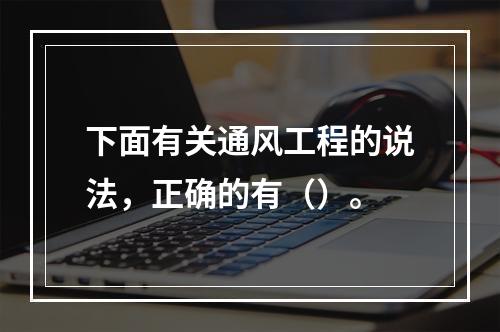 下面有关通风工程的说法，正确的有（）。